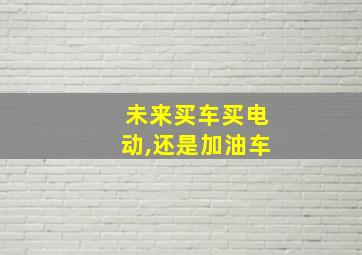 未来买车买电动,还是加油车